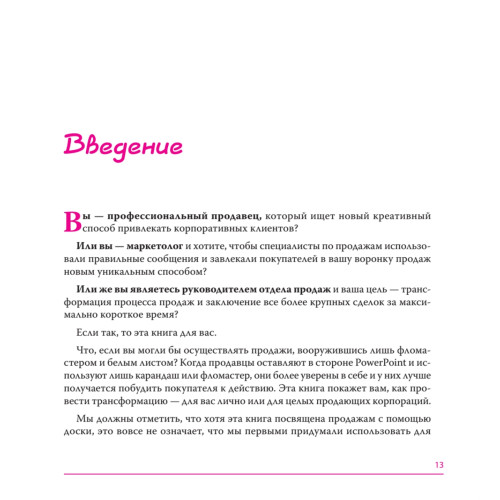 Введение

Вы — профессиональный продавец, который ищет новый креативный способ привлекать корпоративных клиентов?

Или вы — маркетолог и хотите, чтобы специалисты по продажам использовали правильные сообщения и завлекали покупателей в вашу воронку продаж новым уникальным способом?

Или же вы являетесь руководителем отдела продаж и ваша цель — трансформация процесса продаж и заключение все более крупных сделок за максимально короткое время?

Если так, то эта книга для вас.

Что, если вы могли бы осуществлять продажи, вооружившись лишь фломастером и белым листом? Когда продавцы оставляют в стороне PowerPoint и используют лишь карандаш или фломастер, они более уверены в себе и у них лучше получается побудить покупателя к действию. Эта книга покажет вам, как провести трансформацию — для вас лично или для целых продающих корпораций.

Мы должны отметить, что хотя эта книга посвящена продажам с помощью доски, это вовсе не означает, что мы первыми придумали использовать для

13